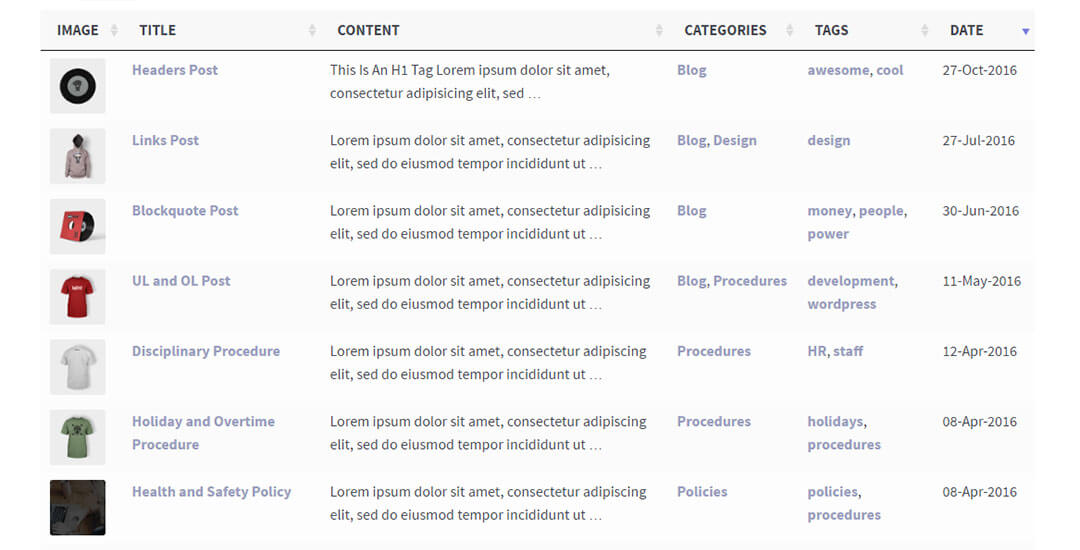 | IMAGE | TITLE | CONTENT | CATEGORIES | TAGS | DATE |
|---|---|---|---|---|---|
| | Headers Post | This Is An H1 Tag Lorem ipsum dolor sit amet, consectetur adipisicing elit, sed … | Blog | awesome, cool | 27-Oct-2016 |
| | Links Post | Lorem ipsum dolor sit amet, consectetur adipisicing elit, sed do eiusmod tempor incididunt ut … | Blog, Design | design | 27-Jul-2016 |
| | Blockquote Post | Lorem ipsum dolor sit amet, consectetur adipisicing elit, sed do eiusmod tempor incididunt ut … | Blog | money, people, power | 30-Jun-2016 |
| | UL and OL Post | Lorem ipsum dolor sit amet, consectetur adipisicing elit, sed do eiusmod tempor incididunt ut … | Blog, Procedures | development, wordpress | 11-May-2016 |
| | Disciplinary Procedure | Lorem ipsum dolor sit amet, consectetur adipiscing elit, sed do eiusmod tempor incididunt ut … | Procedures | HR, staff | 12-Apr-2016 |
| | Holiday and Overtime Procedure | Lorem ipsum dolor sit amet, consectetur adipiscing elit, sed do eiusmod tempor incididunt ut … | Procedures | holidays, procedures | 08-Apr-2016 |
| | Health and Safety Policy | Lorem ipsum dolor sit amet, consectetur adipiscing elit, sed do eiusmod tempor incididunt ut … | Policies | policies, procedures | 08-Apr-2016 |